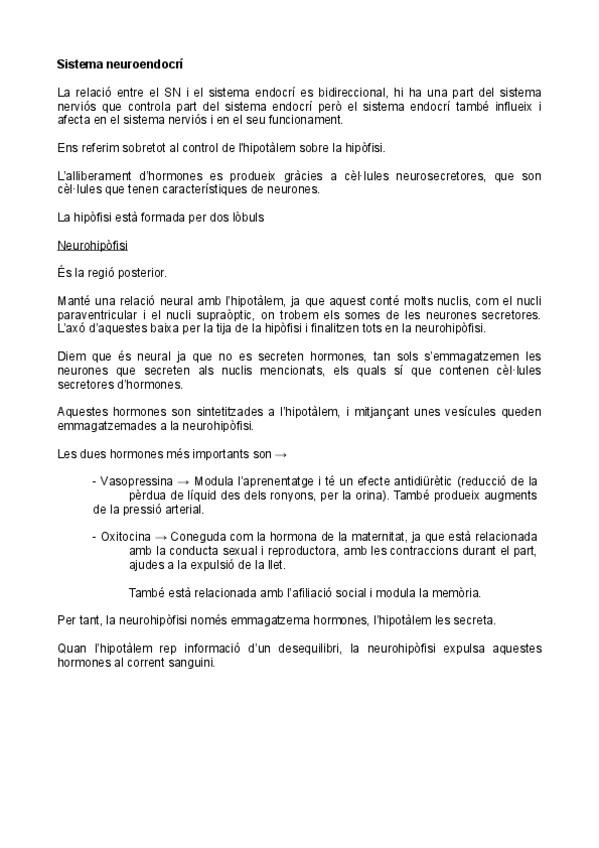 Sistema neuroendocrí

La relació entre el SN i el sistema endocrí es bidireccional, hi ha una part del sistema nerviós que controla part del sistema endocrí però el sistema endocrí també influeix i afecta en el sistema nerviós i en el seu funcionament.

Ens referim sobretot al control de l'hipotàlem sobre la hipòfisi.

L'alliberament d'hormones es produeix gràcies a cèl·lules neurosecretores, que son cèl·lules que tenen característiques de neurones.

La hipòfisi està formada per dos lòbuls

Neurohipòfisi

És la regió posterior.

Manté una relació neural amb l'hipotàlem, ja que aquest conté molts nuclis, com el nucli paraventricular i el nucli supraòptic, on trobem els somes de les neurones secretores. L'axó d'aquestes baixa per la tija de la hipòfisi i finalitzen tots en la neurohipòfisi.

Diem que és neural ja que no es secreten hormones, tan sols s'emmagatzemen les neurones que secreten als nuclis mencionats, els quals sí que contenen cèl·lules secretores d'hormones.

Aquestes hormones son sintetitzades a l'hipotàlem, i mitjançant unes vesícules queden emmagatzemades a la neurohipòfisi.

Les dues hormones més importants son →

- Vasopressina → Modula l'aprenentatge i té un efecte antidiürètic (reducció de la pèrdua de líquid des dels ronyons, per la orina). També produeix augments de la pressió arterial.

- Oxitocina → Coneguda com la hormona de la maternitat, ja que està relacionada amb la conducta sexual i reproductora, amb les contraccions durant el part, ajudes a la expulsió de la llet.

També està relacionada amb l'afiliació social i modula la memòria.

Per tant, la neurohipòfisi només emmagatzema hormones, l'hipotàlem les secreta.

Quan l'hipotàlem rep informació d'un desequilibri, la neurohipòfisi expulsa aquestes hormones al corrent sanguini.